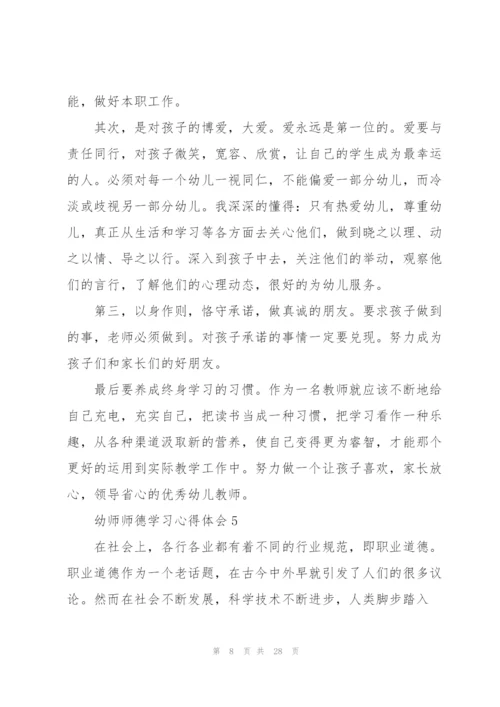 能，做好本职工作。

其次，是对孩子的博爱，大爱。爱永远是第一位的。爱要与责任同行，对孩子微笑，宽容、欣赏，让自己的学生成为最幸运的人。必须对每一个幼儿一视同仁，不能偏爱一部分幼儿，而冷淡或歧视另一部分幼儿。我深深的懂得：只有热爱幼儿，尊重幼儿，真正从生活和学习等各方面去关心他们，做到晓之以理、动之以情、导之以行。深入到孩子中去，关注他们的举动，观察他们的言行，了解他们的心理动态，很好的为幼儿服务。

第三，以身作则，恪守承诺，做真诚的朋友。要求孩子做到的事，老师必须做到。对孩子承诺的事情一定要兑现。努力成为孩子们和家长们的好朋友。

最后要养成终身学习的习惯。作为一名教师就应该不断地给自己充电，充实自己，把读书当成一种习惯，把学习看作一种乐趣，从各种渠道汲取新的营养，使自己变得更为睿智，才能那个更好的运用到实际教学工作中。努力做一个让孩子喜欢，家长放心，领导省心的优秀幼儿教师。

幼师师德学习心得体会5

在社会上，各行各业都有着不同的行业规范，即职业道德。职业道德作为一个老话题，在古今中外早就引发了人们的很多议论。然而在社会不断发展，科学技术不断进步，人类脚步踏入

第 8 页 共 28 页